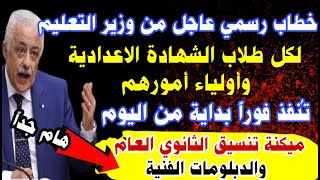 خطاب رسمي عاجل من وزير التعليم
لكل طلاب الشهادة الاعدادية
وأولياء أمورهم
تنفذ فوراً بداية من اليوم

هام جداً

ميكنة تنسيق الثانوي العام
والدبلومات الفنية